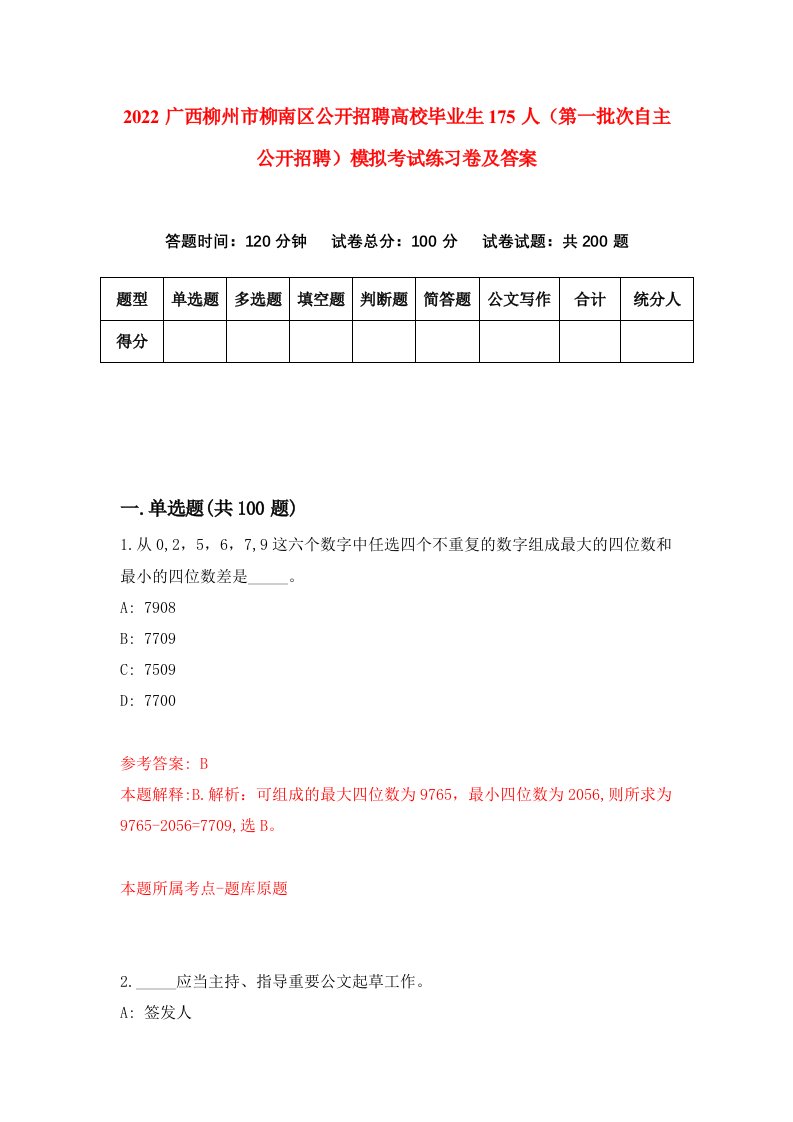 2022 广西柳州市柳南区公开招聘高校毕业生 175 人（第一批次自主公开招聘）模拟考试练习卷及答案

答题时间：120 分钟　试卷总分：100 分　试卷试题：共 200 题

| 题型 | 单选题 | 多选题 | 填空题 | 判断题 | 简答题 | 公文写作 | 合计 | 统分人 |
|---|---|---|---|---|---|---|---|---|
| 得分 | | | | | | | | |

一.单选题(共 100 题)

1.从 0，2，5，6，7，9 这六个数字中任选四个不重复的数字组成最大的四位数和最小的四位数差是_____。

A: 7908

B: 7709

C: 7509

D: 7700

参考答案: B

本题解释:B.解析：可组成的最大四位数为 9765，最小四位数为 2056,则所求为 9765-2056=7709,选 B。

本题所属考点-题库原题

2._____应当主持、指导重要公文起草工作。

A: 签发人